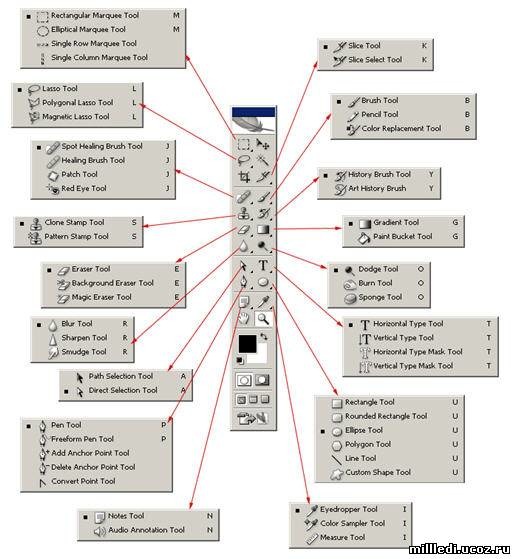 Rectangular Marquee Tool M
Elliptical Marquee Tool M
Single Row Marquee Tool
Single Column Marquee Tool

Lasso Tool L
Polygonal Lasso Tool L
Magnetic Lasso Tool L

Spot Healing Brush Tool J
Healing Brush Tool J
Patch Tool J
Red Eye Tool J

Clone Stamp Tool S
Pattern Stamp Tool S

Eraser Tool E
Background Eraser Tool E
Magic Eraser Tool E

Blur Tool R
Sharpen Tool R
Smudge Tool R

Path Selection Tool A
Direct Selection Tool A

Pen Tool P
Freeform Pen Tool P
Add Anchor Point Tool
Delete Anchor Point Tool
Convert Point Tool

Notes Tool N
Audio Annotation Tool N

Slice Tool K
Slice Select Tool K

Brush Tool B
Pencil Tool B
Color Replacement Tool B

History Brush Tool Y
Art History Brush Y

Gradient Tool G
Paint Bucket Tool G

Dodge Tool O
Burn Tool O
Sponge Tool O

Horizontal Type Tool T
Vertical Type Tool T
Horizontal Type Mask Tool T
Vertical Type Mask Tool T

Rectangle Tool U
Rounded Rectangle Tool U
Ellipse Tool U
Polygon Tool U
Line Tool U
Custom Shape Tool U

Eyedropper Tool I
Color Sampler Tool I
Measure Tool I

milledi.ucoz.ru